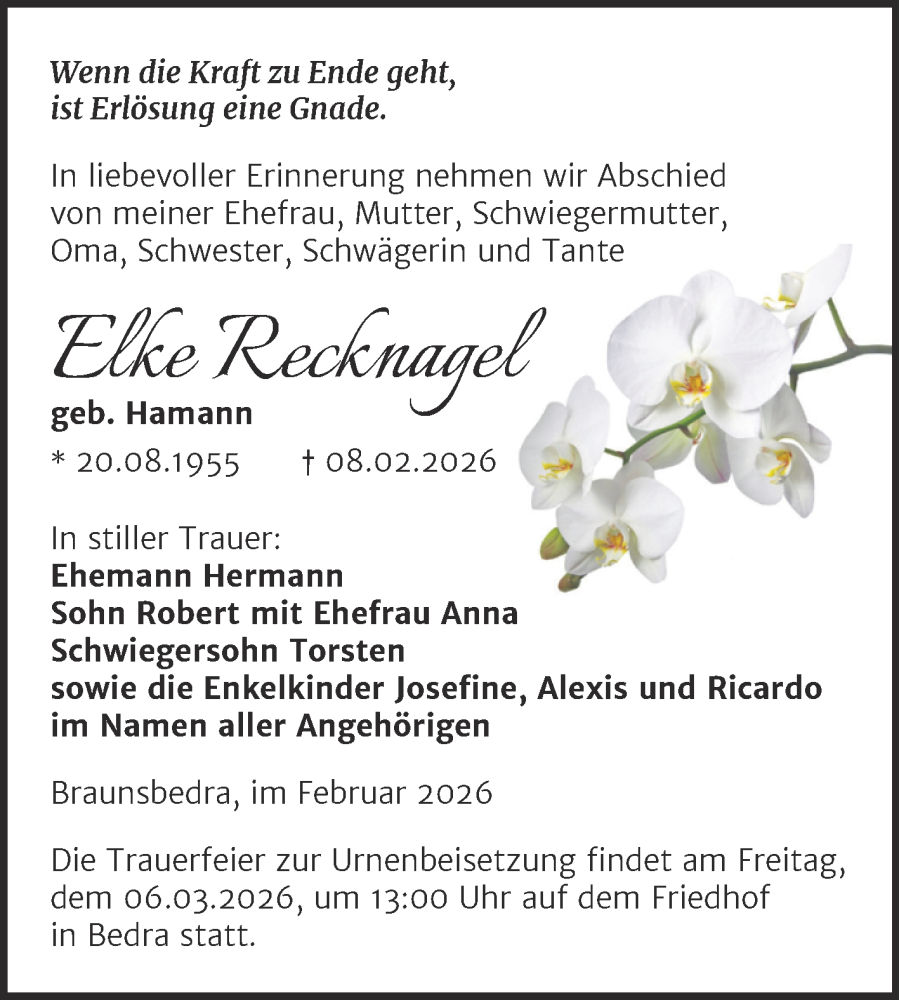 Wenn die Kraft zu Ende geht,
ist Erlösung eine Gnade.

In liebevoller Erinnerung nehmen wir Abschied von meiner Ehefrau, Mutter, Schwiegermutter, Oma, Schwester, Schwägerin und Tante

Elke Recknagel
geb. Hamann
* 20.08.1955 † 08.02.2026

In stiller Trauer:
Ehemann Hermann
Sohn Robert mit Ehefrau Anna
Schwiegersohn Torsten
sowie die Enkelkinder Josefine, Alexis und Ricardo
im Namen aller Angehörigen

Braunsbedra, im Februar 2026

Die Trauerfeier zur Urnenbeisetzung findet am Freitag, dem 06.03.2026, um 13:00 Uhr auf dem Friedhof in Bedra statt.